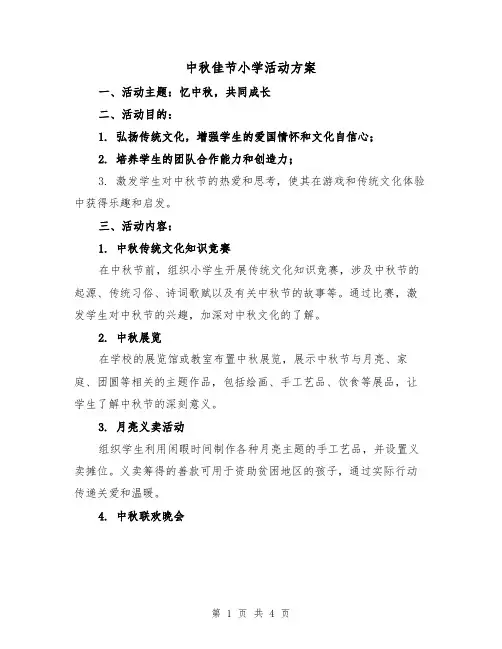 中秋佳节小学活动方案

一、活动主题：忆中秋，共同成长

二、活动目的：

1. 弘扬传统文化，增强学生的爱国情怀和文化自信心；

2. 培养学生的团队合作能力和创造力；

3. 激发学生对中秋节的热爱和思考，使其在游戏和传统文化体验中获得乐趣和启发。

三、活动内容：

1. 中秋传统文化知识竞赛

在中秋节前，组织小学生开展传统文化知识竞赛，涉及中秋节的起源、传统习俗、诗词歌赋以及有关中秋节的故事等。通过比赛，激发学生对中秋节的兴趣，加深对中秋文化的了解。

2. 中秋展览

在学校的展览馆或教室布置中秋展览，展示中秋节与月亮、家庭、团圆等相关的主题作品，包括绘画、手工艺品、饮食等展品，让学生了解中秋节的深刻意义。

3. 月亮义卖活动

组织学生利用闲暇时间制作各种月亮主题的手工艺品，并设置义卖摊位。义卖筹得的善款可用于资助贫困地区的孩子，通过实际行动传递关爱和温暖。

4. 中秋联欢晚会

第 1 页 共 4 页